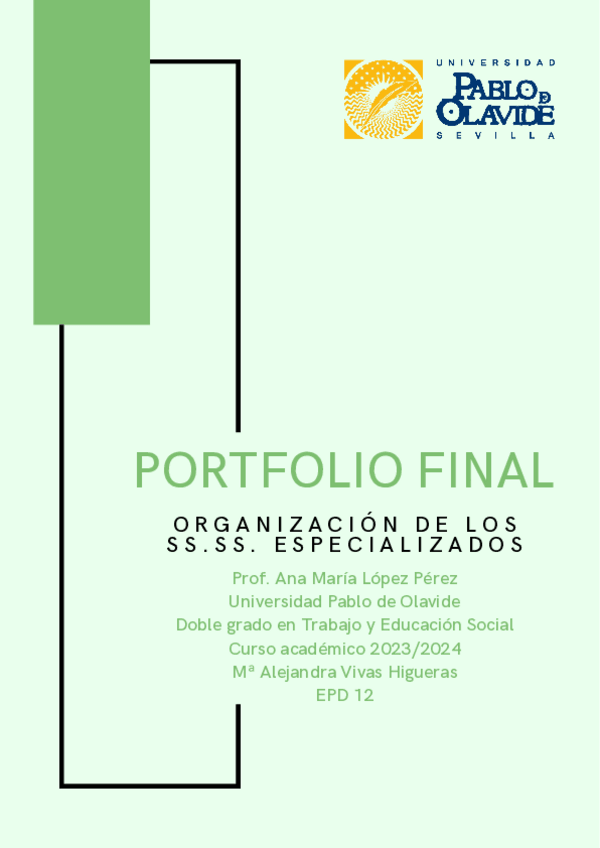 UNIVERSIDAD
PABLO DE OLAVIDE
SEVILLA

PORTFOLIO FINAL

ORGANIZACIÓN DE LOS SS.SS. ESPECIALIZADOS

Prof. Ana María López Pérez
Universidad Pablo de Olavide
Doble grado en Trabajo y Educación Social
Curso académico 2023/2024
Mª Alejandra Vivas Higueras
EPD 12